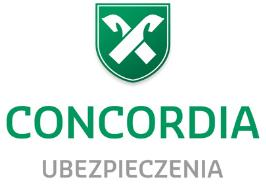 CONCORDIA

UBEZPIECZENIA